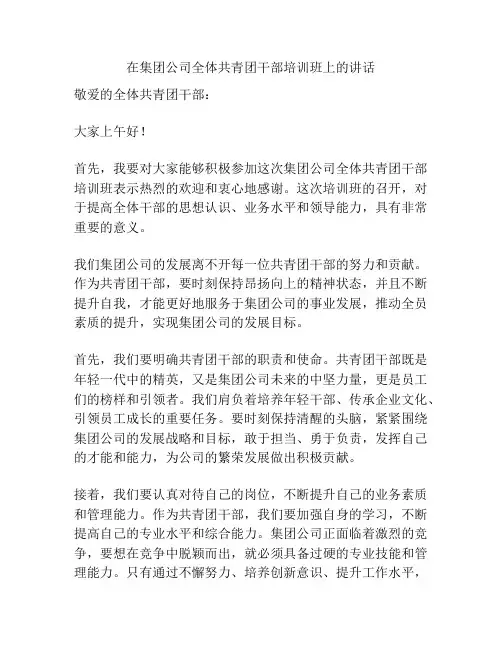 在集团公司全体共青团干部培训班上的讲话

敬爱的全体共青团干部：

大家上午好！

首先，我要对大家能够积极参加这次集团公司全体共青团干部培训班表示热烈的欢迎和衷心地感谢。这次培训班的召开，对于提高全体干部的思想认识、业务水平和领导能力，具有非常重要的意义。

我们集团公司的发展离不开每一位共青团干部的努力和贡献。作为共青团干部，要时刻保持昂扬向上的精神状态，并且不断提升自我，才能更好地服务于集团公司的事业发展，推动全员素质的提升，实现集团公司的发展目标。

首先，我们要明确共青团干部的职责和使命。共青团干部既是年轻一代中的精英，又是集团公司未来的中坚力量，更是员工们的榜样和引领者。我们肩负着培养年轻干部、传承企业文化、引领员工成长的重要任务。要时刻保持清醒的头脑，紧紧围绕集团公司的发展战略和目标，敢于担当、勇于负责，发挥自己的才能和能力，为公司的繁荣发展做出积极贡献。

接着，我们要认真对待自己的岗位，不断提升自己的业务素质和管理能力。作为共青团干部，我们要加强自身的学习，不断提高自己的专业水平和综合能力。集团公司正面临着激烈的竞争，要想在竞争中脱颖而出，就必须具备过硬的专业技能和管理能力。只有通过不懈努力、培养创新意识、提升工作水平，